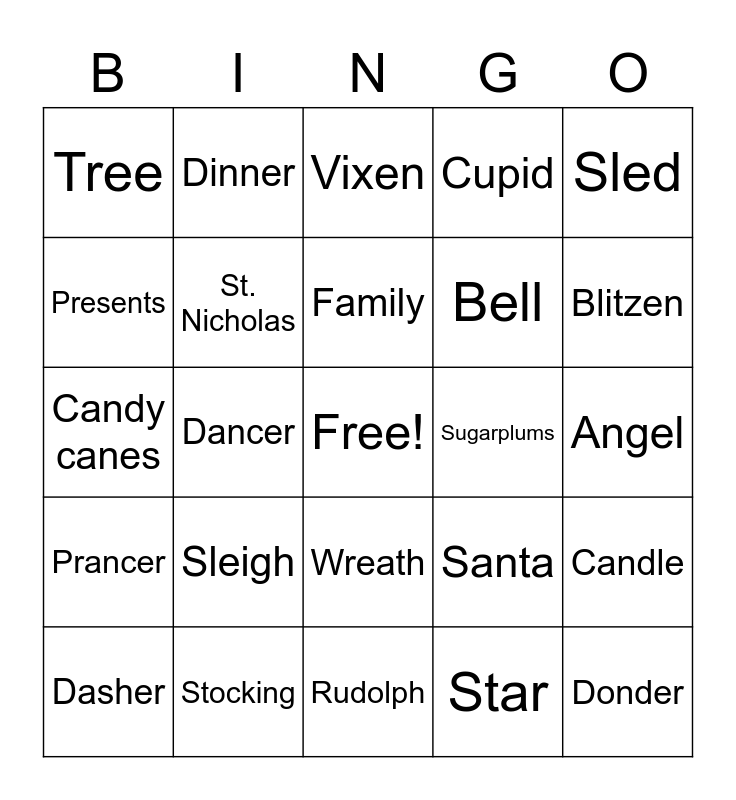 | B | I | N | G | O |
|---|---|---|---|---|
| Tree | Dinner | Vixen | Cupid | Sled |
| Presents | St. Nicholas | Family | Bell | Blitzen |
| Candy canes | Dancer | Free! | Sugarplums | Angel |
| Prancer | Sleigh | Wreath | Santa | Candle |
| Dasher | Stocking | Rudolph | Star | Donder |